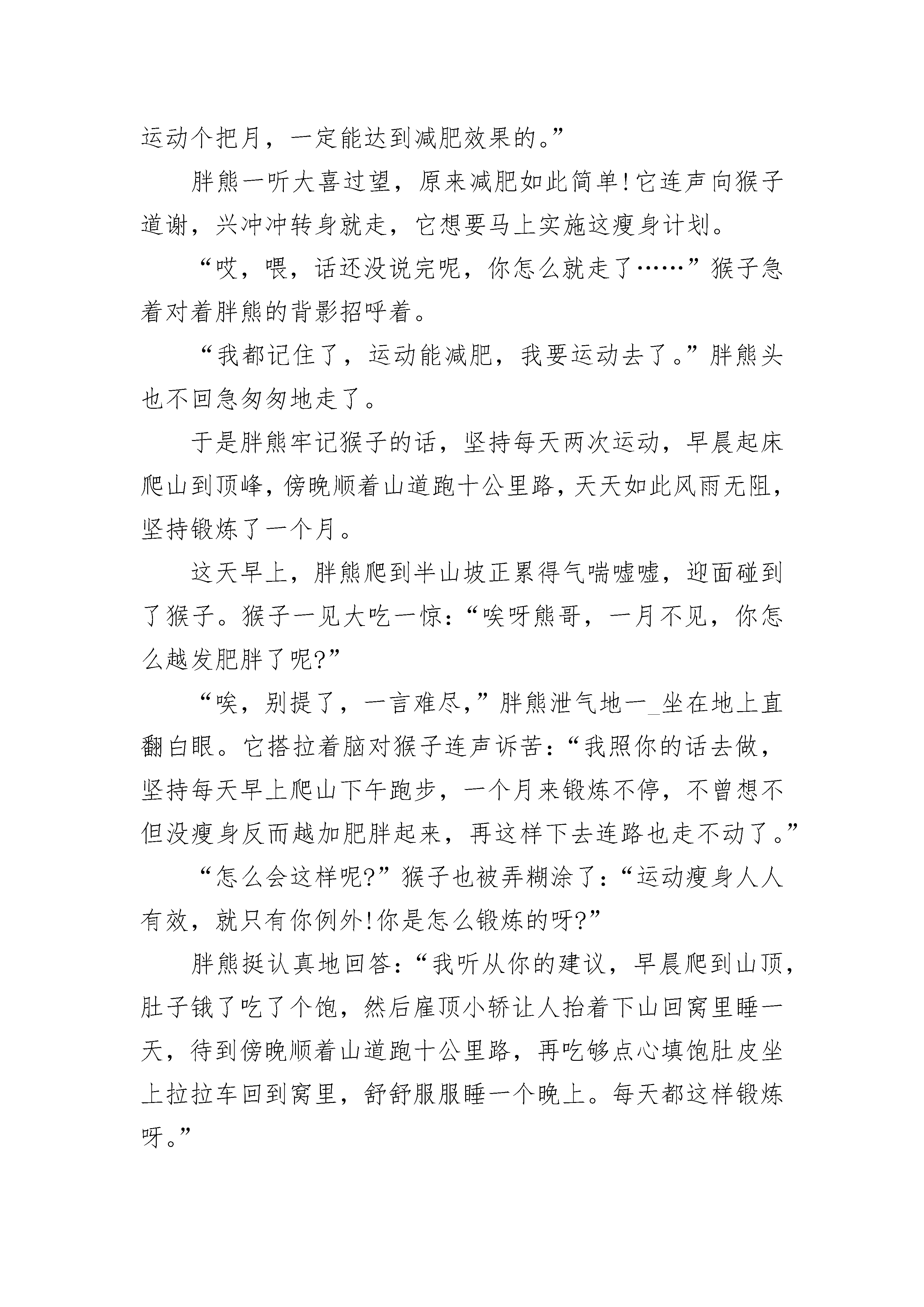 运动个把月，一定能达到减肥效果的。”

胖熊一听大喜过望，原来减肥如此简单!它连声向猴子道谢，兴冲冲转身就走，它想要马上实施这瘦身计划。

“哎，喂，话还没说完呢，你怎么就走了……”猴子急着对着胖熊的背影招呼着。

“我都记住了，运动能减肥，我要运动去了。”胖熊头也不回急匆匆地走了。

于是胖熊牢记猴子的话，坚持每天两次运动，早晨起床爬山到顶峰，傍晚顺着山道跑十公里路，天天如此风雨无阻，坚持锻炼了一个月。

这天早上，胖熊爬到半山坡正累得气喘嘘嘘，迎面碰到了猴子。猴子一见大吃一惊：“唉呀熊哥，一月不见，你怎么越发肥胖了呢?”

“唉，别提了，一言难尽，”胖熊泄气地一_坐在地上直翻白眼。它搭拉着脑对猴子连声诉苦：“我照你的话去做，坚持每天早上爬山下午跑步，一个月来锻炼不停，不曾想不但没瘦身反而越加肥胖起来，再这样下去连路也走不动了。”

“怎么会这样呢?”猴子也被弄糊涂了：“运动瘦身人人有效，就只有你例外!你是怎么锻炼的呀?”

胖熊挺认真地回答：“我听从你的建议，早晨爬到山顶，肚子饿了吃了个饱，然后雇顶小轿让人抬着下山回窝里睡一天，待到傍晚顺着山道跑十公里路，再吃够点心填饱肚皮坐上拉拉车回到窝里，舒舒服服睡一个晚上。每天都这样锻炼呀。”